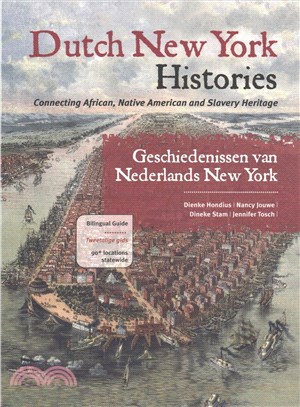 Dutch New York Histories

Connecting African, Native American and Slavery Heritage

Geschiedenissen van Nederlands New York

Dienke Hondius | Nancy Jouwe | Dineke Stam | Jennifer Tosch |

Bilingual Guide

Tweetalige gids

90+ locations statewide